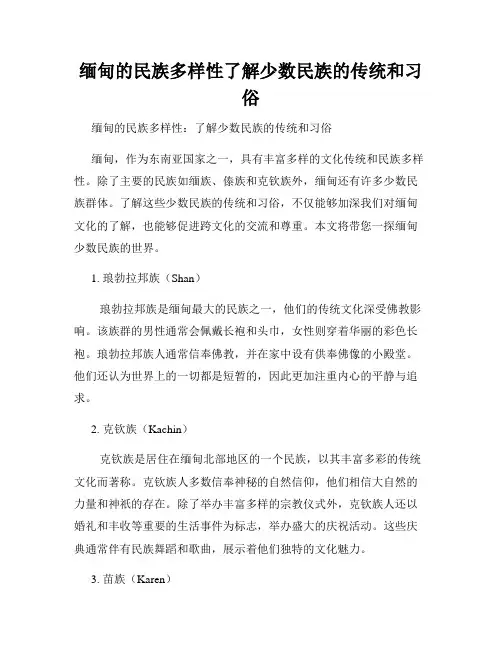 缅甸的民族多样性了解少数民族的传统和习俗

缅甸的民族多样性：了解少数民族的传统和习俗

缅甸，作为东南亚国家之一，具有丰富多样的文化传统和民族多样性。除了主要的民族如缅族、傣族和克钦族外，缅甸还有许多少数民族群体。了解这些少数民族的传统和习俗，不仅能够加深我们对缅甸文化的了解，也能够促进跨文化的交流和尊重。本文将带您一探缅甸少数民族的世界。

1. 琅勃拉邦族（Shan）

琅勃拉邦族是缅甸最大的民族之一，他们的传统文化深受佛教影响。该族群的男性通常会佩戴长袍和头巾，女性则穿着华丽的彩色长袍。琅勃拉邦族人通常信奉佛教，并在家中设有供奉佛像的小殿堂。他们还认为世界上的一切都是短暂的，因此更加注重内心的平静与追求。

2. 克钦族（Kachin）

克钦族是居住在缅甸北部地区的一个民族，以其丰富多彩的传统文化而著称。克钦族人多数信奉神秘的自然信仰，他们相信大自然的力量和神祇的存在。除了举办丰富多样的宗教仪式外，克钦族人还以婚礼和丰收等重要的生活事件为标志，举办盛大的庆祝活动。这些庆典通常伴有民族舞蹈和歌曲，展示着他们独特的文化魅力。

3. 苗族（Karen）